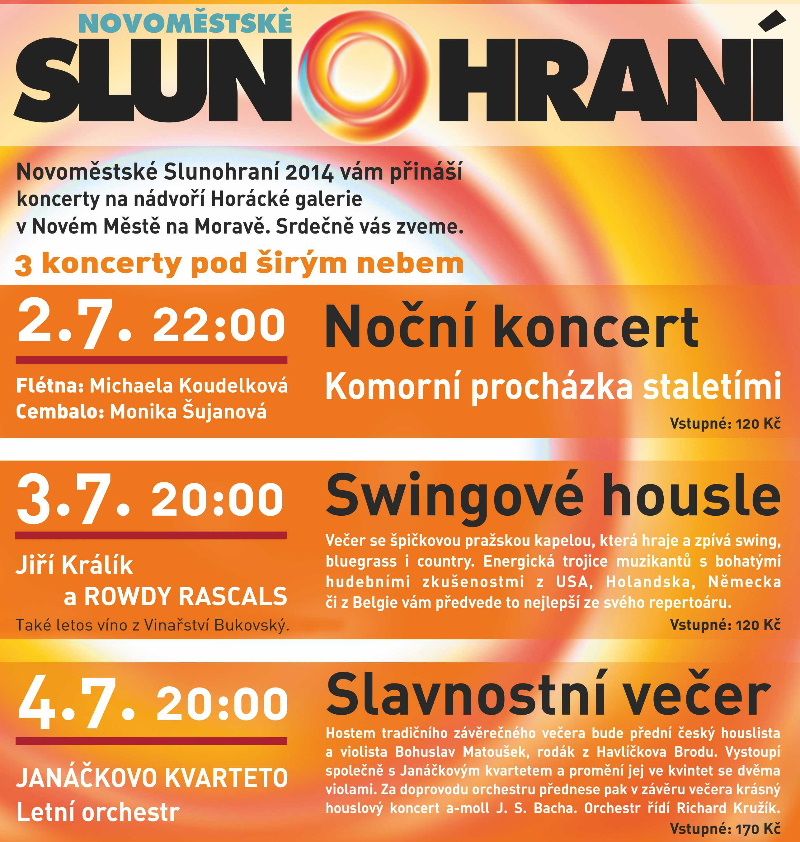 NOVOMĚSTSKÉ
SLUNOHRANÍ

Novoměstské Slunohraní 2014 vám přináší koncerty na nádvoří Horácké galerie v Novém Městě na Moravě. Srdečně vás zveme.

3 koncerty pod širým nebem

2.7. 22:00

Flétna: Michaela Koudelková
Cembalo: Monika Šujanová

Noční koncert
Komorní procházka staletími

Vstupné: 120 Kč

3.7. 20:00

Jiří Králík a ROWDY RASCALS

Také letos víno z Vinařství Bukovský.

Swingové housle

Večer se špičkovou pražskou kapelou, která hraje a zpívá swing, bluegrass i country. Energická trojice muzikantů s bohatými hudebními zkušenostmi z USA, Holandska, Německa či z Belgie vám předvede to nejlepší ze svého repertoáru.

Vstupné: 120 Kč

4.7. 20:00

JANÁČKOVO KVARTETO
Letní orchestr

Slavnostní večer

Hostem tradičního závěrečného večera bude přední český houslista a violista Bohuslav Matoušek, rodák z Havlíčkova Brodu. Vystoupí společně s Janáčkovým kvartetem a promění jej ve kvintet se dvěma violami. Za doprovodu orchestru přednese pak v závěru večera krásný houslový koncert a-moll J. S. Bacha. Orchestr řídí Richard Kružík.

Vstupné: 170 Kč